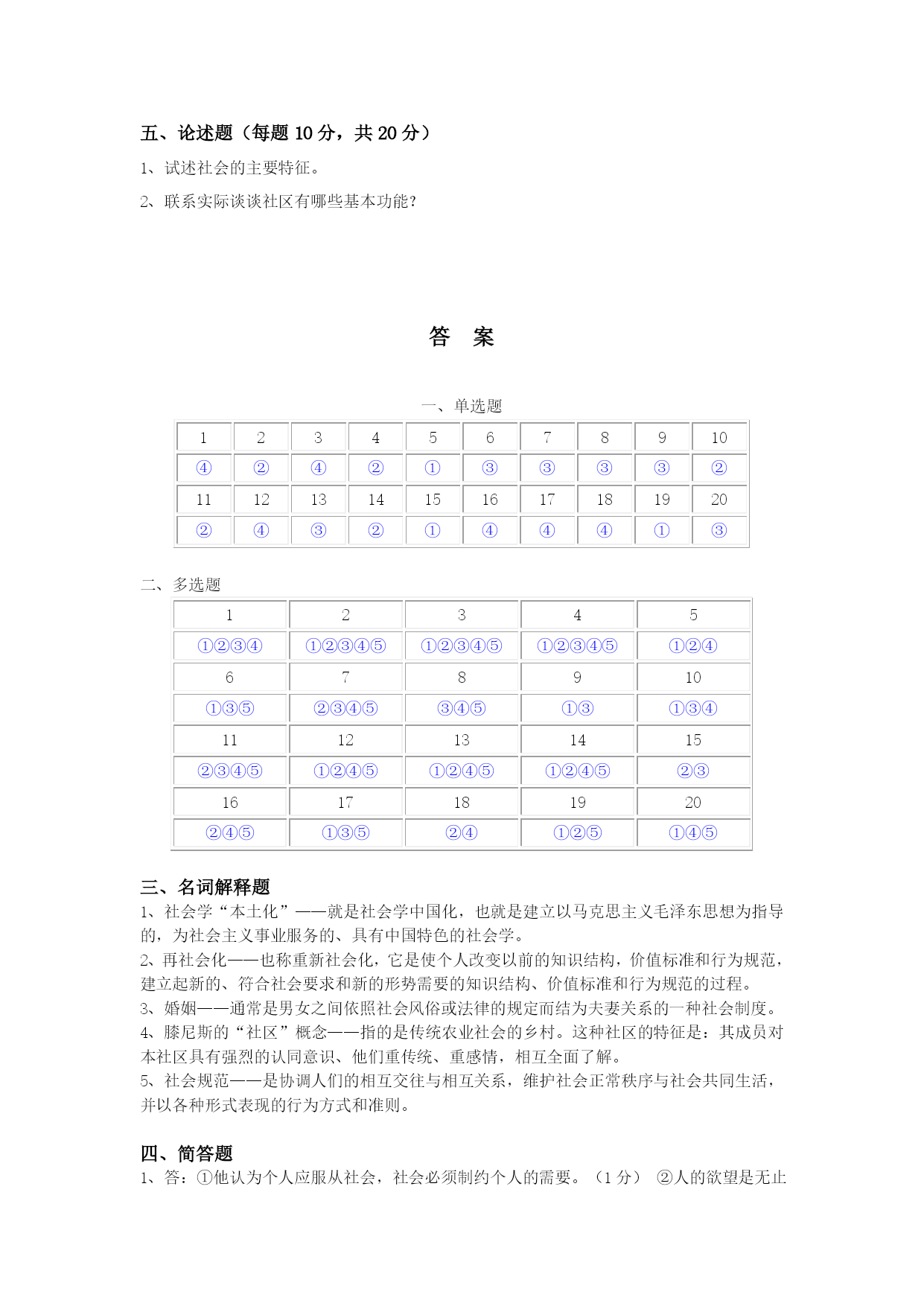 五、论述题（每题 10 分，共 20 分）

1、试述社会的主要特征。

2、联系实际谈谈社区有哪些基本功能？

答　案

一、单选题

| 1 | 2 | 3 | 4 | 5 | 6 | 7 | 8 | 9 | 10 |
|---|---|---|---|---|---|---|---|---|---|
| ④ | ② | ④ | ② | ① | ③ | ③ | ③ | ③ | ② |
| 11 | 12 | 13 | 14 | 15 | 16 | 17 | 18 | 19 | 20 |
| ② | ④ | ③ | ② | ① | ④ | ④ | ④ | ① | ③ |

二、多选题

| 1 | 2 | 3 | 4 | 5 |
|---|---|---|---|---|
| ①②③④ | ①②③④⑤ | ①②③④⑤ | ①②③④⑤ | ①②④ |
| 6 | 7 | 8 | 9 | 10 |
| ①③⑤ | ②③④⑤ | ③④⑤ | ①③ | ①③④ |
| 11 | 12 | 13 | 14 | 15 |
| ②③④⑤ | ①②④⑤ | ①②④⑤ | ①②④⑤ | ②③ |
| 16 | 17 | 18 | 19 | 20 |
| ②④⑤ | ①③⑤ | ②④ | ①②⑤ | ①④⑤ |

三、名词解释题
1、社会学“本土化”——就是社会学中国化，也就是建立以马克思主义毛泽东思想为指导的，为社会主义事业服务的、具有中国特色的社会学。
2、再社会化——也称重新社会化，它是使个人改变以前的知识结构，价值标准和行为规范，建立起新的、符合社会要求和新的形势需要的知识结构、价值标准和行为规范的过程。
3、婚姻——通常是男女之间依照社会风俗或法律的规定而结为夫妻关系的一种社会制度。
4、滕尼斯的“社区”概念——指的是传统农业社会的乡村。这种社区的特征是：其成员对本社区具有强烈的认同意识、他们重传统、重感情，相互全面了解。
5、社会规范——是协调人们的相互交往与相互关系，维护社会正常秩序与社会共同生活，并以各种形式表现的行为方式和准则。

四、简答题
1、答：①他认为个人应服从社会，社会必须制约个人的需要。（1 分） ②人的欲望是无止